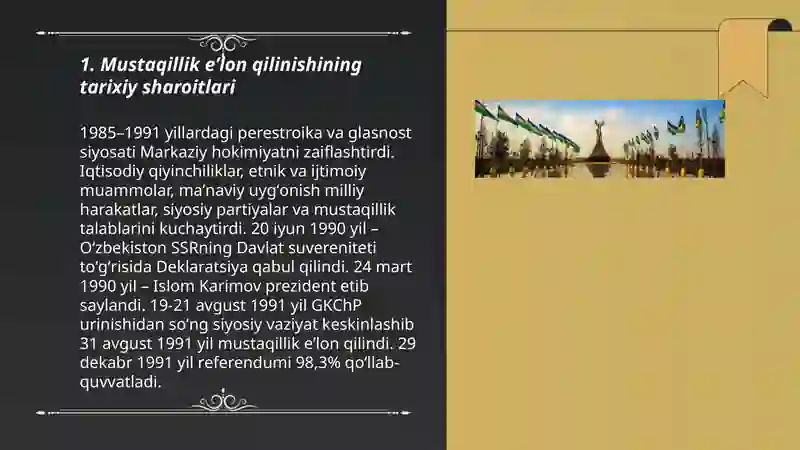 1. Mustaqillik e’lon qilinishining tarixiy sharoitlari

1985–1991 yillardagi perestroika va glasnost siyosati Markaziy hokimiyatni zaiflashtirdi. Iqtisodiy qiyinchiliklar, etnik va ijtimoiy muammolar, ma’naviy uyg‘onish milliy harakatlar, siyosiy partiyalar va mustaqillik talablarini kuchaytirdi. 20 iyun 1990 yil – O‘zbekiston SSRning Davlat suvereniteti to‘g‘risida Deklaratsiya qabul qilindi. 24 mart 1990 yil – Islom Karimov prezident etib saylandi. 19-21 avgust 1991 yil GKChP urinishidan so‘ng siyosiy vaziyat keskinlashib 31 avgust 1991 yil mustaqillik e’lon qilindi. 29 dekabr 1991 yil referendumi 98,3% qo‘llab-quvvatladi.